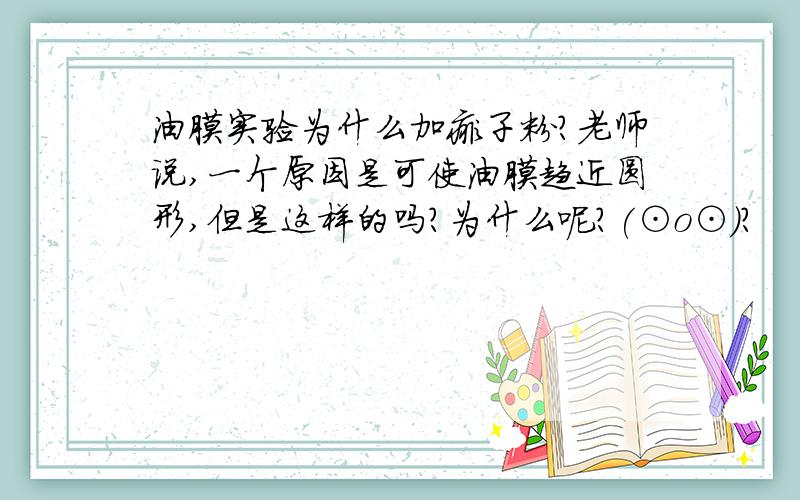 油膜实验为什么加痱子粉?老师说,一个原因是可使油膜趋近圆形,但是这样的吗?为什么呢?(⊙o⊙)?